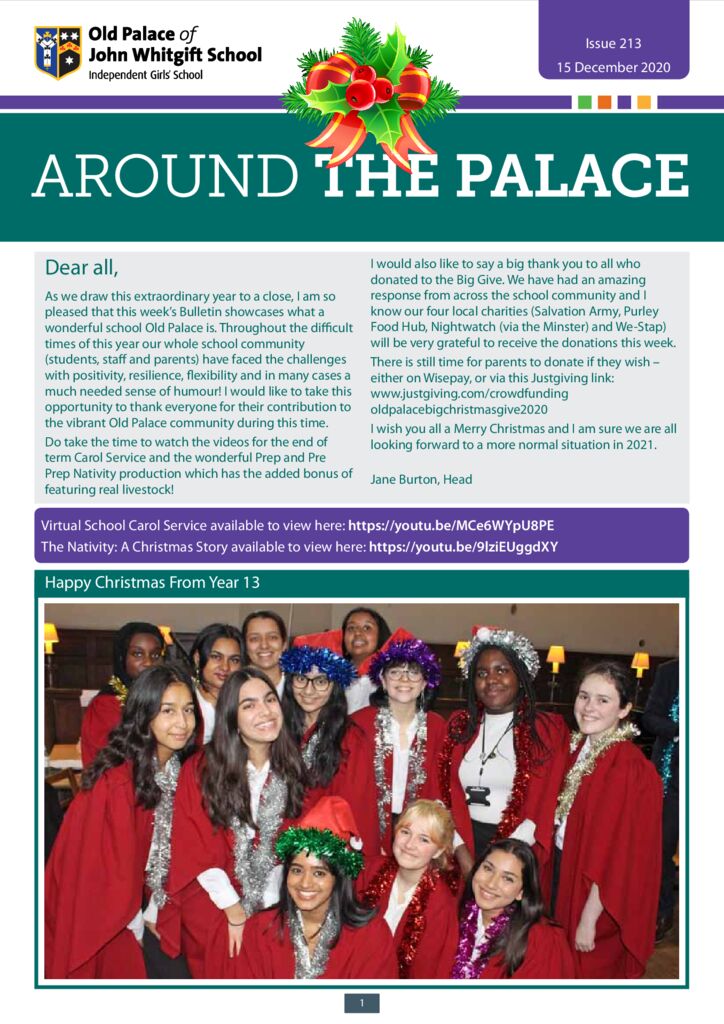 Old Palace of John Whitgift School
Independent Girls' School

Issue 213
15 December 2020

AROUND THE PALACE

Dear all,

As we draw this extraordinary year to a close, I am so pleased that this week's Bulletin showcases what a wonderful school Old Palace is. Throughout the difficult times of this year our whole school community (students, staff and parents) have faced the challenges with positivity, resilience, flexibility and in many cases a much needed sense of humour! I would like to take this opportunity to thank everyone for their contribution to the vibrant Old Palace community during this time.

Do take the time to watch the videos for the end of term Carol Service and the wonderful Prep and Pre Prep Nativity production which has the added bonus of featuring real livestock!

I would also like to say a big thank you to all who donated to the Big Give. We have had an amazing response from across the school community and I know our four local charities (Salvation Army, Purley Food Hub, Nightwatch (via the Minster) and We-Stap) will be very grateful to receive the donations this week.

There is still time for parents to donate if they wish – either on Wisepay, or via this Justgiving link: www.justgiving.com/crowdfunding oldpalacebigchristmasgive2020

I wish you all a Merry Christmas and I am sure we are all looking forward to a more normal situation in 2021.

Jane Burton, Head

Virtual School Carol Service available to view here: https://youtu.be/MCe6WYpU8PE
The Nativity: A Christmas Story available to view here: https://youtu.be/9lziEUggdXY

Happy Christmas From Year 13

1